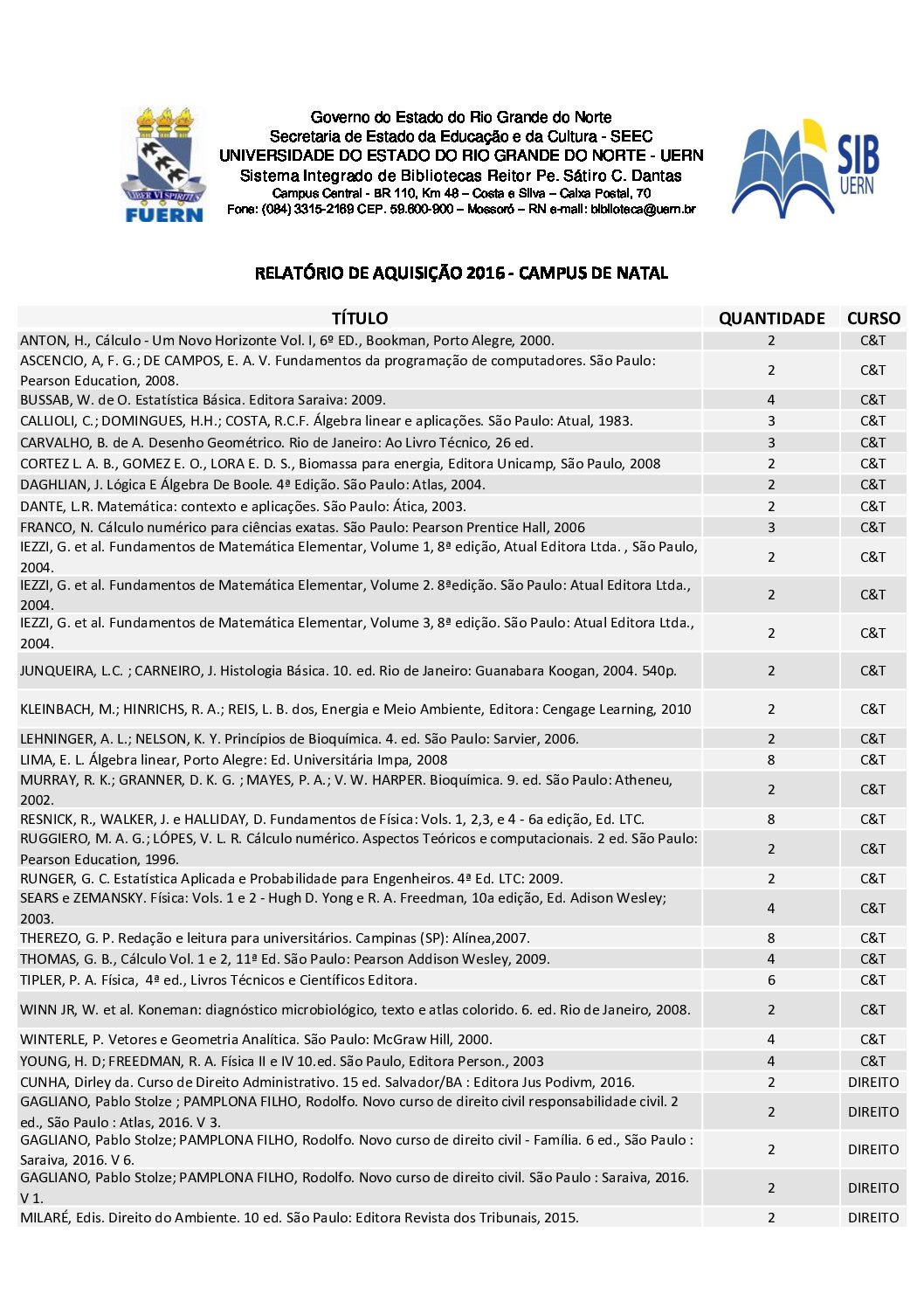 LIBER VI SPIRITUS
FUERN

Governo do Estado do Rio Grande do Norte
Secretaria de Estado da Educação e da Cultura - SEEC
UNIVERSIDADE DO ESTADO DO RIO GRANDE DO NORTE - UERN
Sistema Integrado de Bibliotecas Reitor Pe. Sátiro C. Dantas
Campus Central - BR 110, Km 48 – Costa e Silva – Caixa Postal, 70
Fone: (084) 3315-2169 CEP. 59.600-900 – Mossoró – RN e-mail: biblioteca@uern.br

SIB UERN

RELATÓRIO DE AQUISIÇÃO 2016 - CAMPUS DE NATAL

| TÍTULO | QUANTIDADE | CURSO |
|---|---|---|
| ANTON, H., Cálculo - Um Novo Horizonte Vol. I, 6º ED., Bookman, Porto Alegre, 2000. | 2 | C&T |
| ASCENCIO, A, F. G.; DE CAMPOS, E. A. V. Fundamentos da programação de computadores. São Paulo: Pearson Education, 2008. | 2 | C&T |
| BUSSAB, W. de O. Estatística Básica. Editora Saraiva: 2009. | 4 | C&T |
| CALLIOLI, C.; DOMINGUES, H.H.; COSTA, R.C.F. Álgebra linear e aplicações. São Paulo: Atual, 1983. | 3 | C&T |
| CARVALHO, B. de A. Desenho Geométrico. Rio de Janeiro: Ao Livro Técnico, 26 ed. | 3 | C&T |
| CORTEZ L. A. B., GOMEZ E. O., LORA E. D. S., Biomassa para energia, Editora Unicamp, São Paulo, 2008 | 2 | C&T |
| DAGHLIAN, J. Lógica E Álgebra De Boole. 4ª Edição. São Paulo: Atlas, 2004. | 2 | C&T |
| DANTE, L.R. Matemática: contexto e aplicações. São Paulo: Ática, 2003. | 2 | C&T |
| FRANCO, N. Cálculo numérico para ciências exatas. São Paulo: Pearson Prentice Hall, 2006 | 3 | C&T |
| IEZZI, G. et al. Fundamentos de Matemática Elementar, Volume 1, 8ª edição, Atual Editora Ltda. , São Paulo, 2004. | 2 | C&T |
| IEZZI, G. et al. Fundamentos de Matemática Elementar, Volume 2. 8ªedição. São Paulo: Atual Editora Ltda., 2004. | 2 | C&T |
| IEZZI, G. et al. Fundamentos de Matemática Elementar, Volume 3, 8ª edição. São Paulo: Atual Editora Ltda., 2004. | 2 | C&T |
| JUNQUEIRA, L.C. ; CARNEIRO, J. Histologia Básica. 10. ed. Rio de Janeiro: Guanabara Koogan, 2004. 540p. | 2 | C&T |
| KLEINBACH, M.; HINRICHS, R. A.; REIS, L. B. dos, Energia e Meio Ambiente, Editora: Cengage Learning, 2010 | 2 | C&T |
| LEHNINGER, A. L.; NELSON, K. Y. Princípios de Bioquímica. 4. ed. São Paulo: Sarvier, 2006. | 2 | C&T |
| LIMA, E. L. Álgebra linear, Porto Alegre: Ed. Universitária Impa, 2008 | 8 | C&T |
| MURRAY, R. K.; GRANNER, D. K. G. ; MAYES, P. A.; V. W. HARPER. Bioquímica. 9. ed. São Paulo: Atheneu, 2002. | 2 | C&T |
| RESNICK, R., WALKER, J. e HALLIDAY, D. Fundamentos de Física: Vols. 1, 2,3, e 4 - 6a edição, Ed. LTC. | 8 | C&T |
| RUGGIERO, M. A. G.; LÓPES, V. L. R. Cálculo numérico. Aspectos Teóricos e computacionais. 2 ed. São Paulo: Pearson Education, 1996. | 2 | C&T |
| RUNGER, G. C. Estatística Aplicada e Probabilidade para Engenheiros. 4ª Ed. LTC: 2009. | 2 | C&T |
| SEARS e ZEMANSKY. Física: Vols. 1 e 2 - Hugh D. Yong e R. A. Freedman, 10a edição, Ed. Adison Wesley; 2003. | 4 | C&T |
| THEREZO, G. P. Redação e leitura para universitários. Campinas (SP): Alínea,2007. | 8 | C&T |
| THOMAS, G. B., Cálculo Vol. 1 e 2, 11ª Ed. São Paulo: Pearson Addison Wesley, 2009. | 4 | C&T |
| TIPLER, P. A. Física, 4ª ed., Livros Técnicos e Científicos Editora. | 6 | C&T |
| WINN JR, W. et al. Koneman: diagnóstico microbiológico, texto e atlas colorido. 6. ed. Rio de Janeiro, 2008. | 2 | C&T |
| WINTERLE, P. Vetores e Geometria Analítica. São Paulo: McGraw Hill, 2000. | 4 | C&T |
| YOUNG, H. D; FREEDMAN, R. A. Física II e IV 10.ed. São Paulo, Editora Person., 2003 | 4 | C&T |
| CUNHA, Dirley da. Curso de Direito Administrativo. 15 ed. Salvador/BA : Editora Jus Podivm, 2016. | 2 | DIREITO |
| GAGLIANO, Pablo Stolze ; PAMPLONA FILHO, Rodolfo. Novo curso de direito civil responsabilidade civil. 2 ed., São Paulo : Atlas, 2016. V 3. | 2 | DIREITO |
| GAGLIANO, Pablo Stolze; PAMPLONA FILHO, Rodolfo. Novo curso de direito civil - Família. 6 ed., São Paulo : Saraiva, 2016. V 6. | 2 | DIREITO |
| GAGLIANO, Pablo Stolze; PAMPLONA FILHO, Rodolfo. Novo curso de direito civil. São Paulo : Saraiva, 2016. V 1. | 2 | DIREITO |
| MILARÉ, Edis. Direito do Ambiente. 10 ed. São Paulo: Editora Revista dos Tribunais, 2015. | 2 | DIREITO |